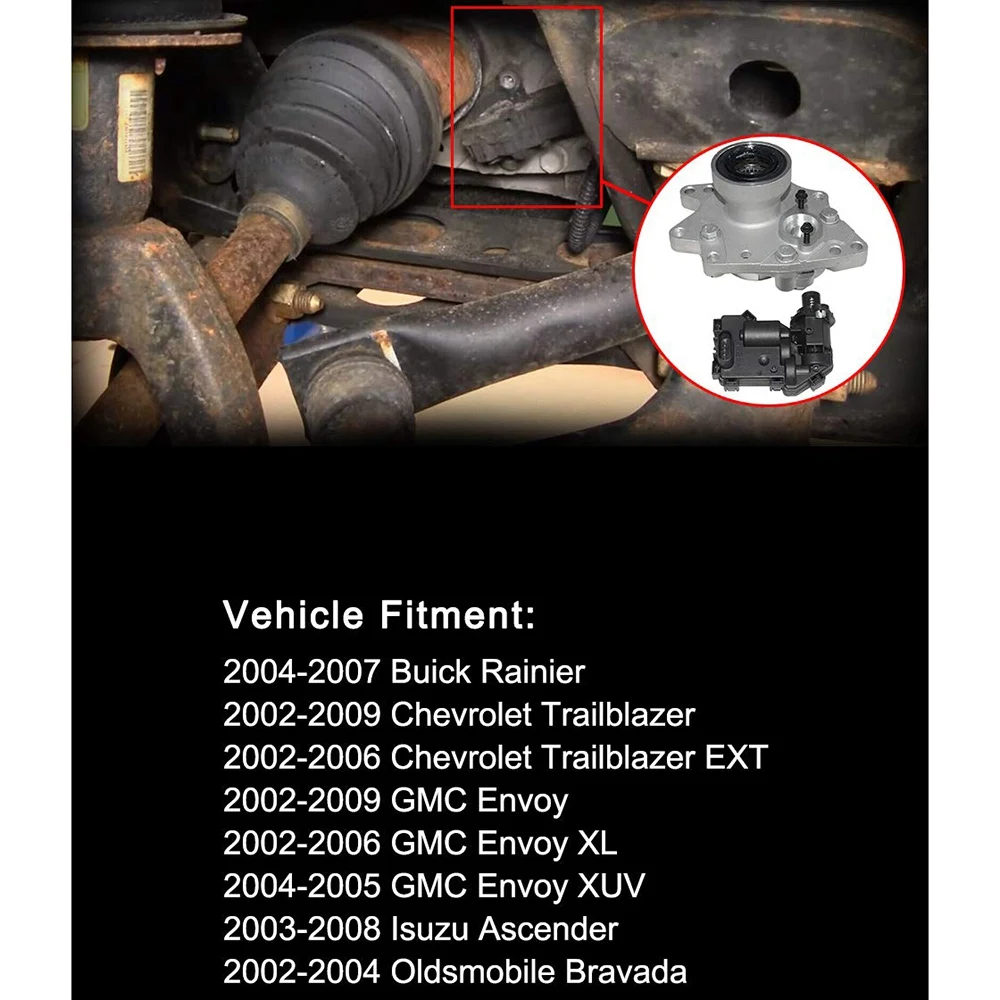 Vehicle Fitment:
2004-2007 Buick Rainier
2002-2009 Chevrolet Trailblazer
2002-2006 Chevrolet Trailblazer EXT
2002-2009 GMC Envoy
2002-2006 GMC Envoy XL
2004-2005 GMC Envoy XUV
2003-2008 Isuzu Ascender
2002-2004 Oldsmobile Bravada